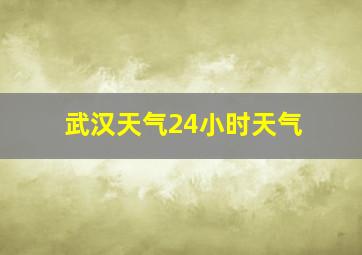 武汉天气24小时天气